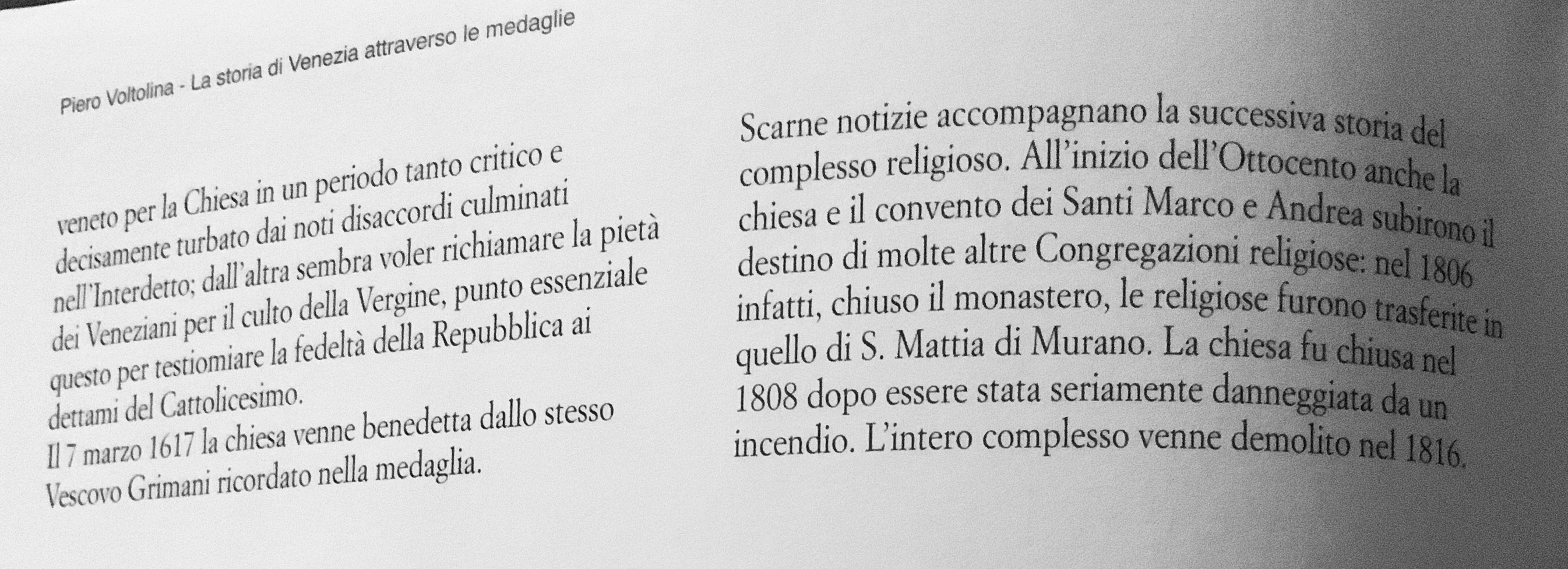 Piero Voltolina - La storia di Venezia attraverso le medaglie

veneto per la Chiesa in un periodo tanto critico e decisamente turbato dai noti disaccordi culminati nell'Interdetto; dall'altra sembra voler richiamare la pietà dei Veneziani per il culto della Vergine, punto essenziale questo per testiomiare la fedeltà della Repubblica ai dettami del Cattolicesimo.
Il 7 marzo 1617 la chiesa venne benedetta dallo stesso Vescovo Grimani ricordato nella medaglia.

Scarne notizie accompagnano la successiva storia del complesso religioso. All'inizio dell'Ottocento anche la chiesa e il convento dei Santi Marco e Andrea subirono il destino di molte altre Congregazioni religiose: nel 1806 infatti, chiuso il monastero, le religiose furono trasferite in quello di S. Mattia di Murano. La chiesa fu chiusa nel 1808 dopo essere stata seriamente danneggiata da un incendio. L'intero complesso venne demolito nel 1816.